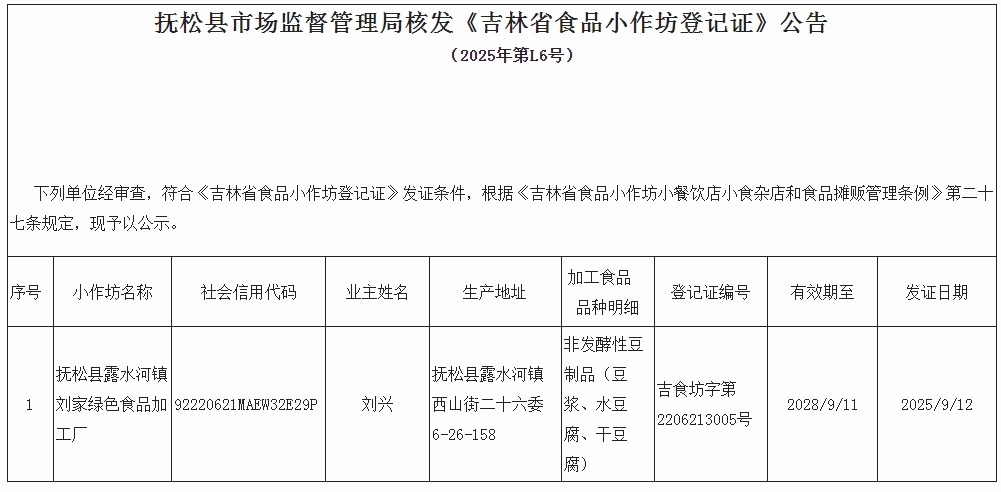 抚松县市场监督管理局核发《吉林省食品小作坊登记证》公告

（2025年第L6号）

下列单位经审查，符合《吉林省食品小作坊登记证》发证条件，根据《吉林省食品小作坊小餐饮店小食杂店和食品摊贩管理条例》第二十七条规定，现予以公示。

| 序号 | 小作坊名称 | 社会信用代码 | 业主姓名 | 生产地址 | 加工食品品种明细 | 登记证编号 | 有效期至 | 发证日期 |
|---|---|---|---|---|---|---|---|---|
| 1 | 抚松县露水河镇刘家绿色食品加工厂 | 92220621MAEW32E29P | 刘兴 | 抚松县露水河镇西山街二十六委6-26-158 | 非发酵性豆制品（豆浆、水豆腐、干豆腐） | 吉食坊字第2206213005号 | 2028/9/11 | 2025/9/12 |